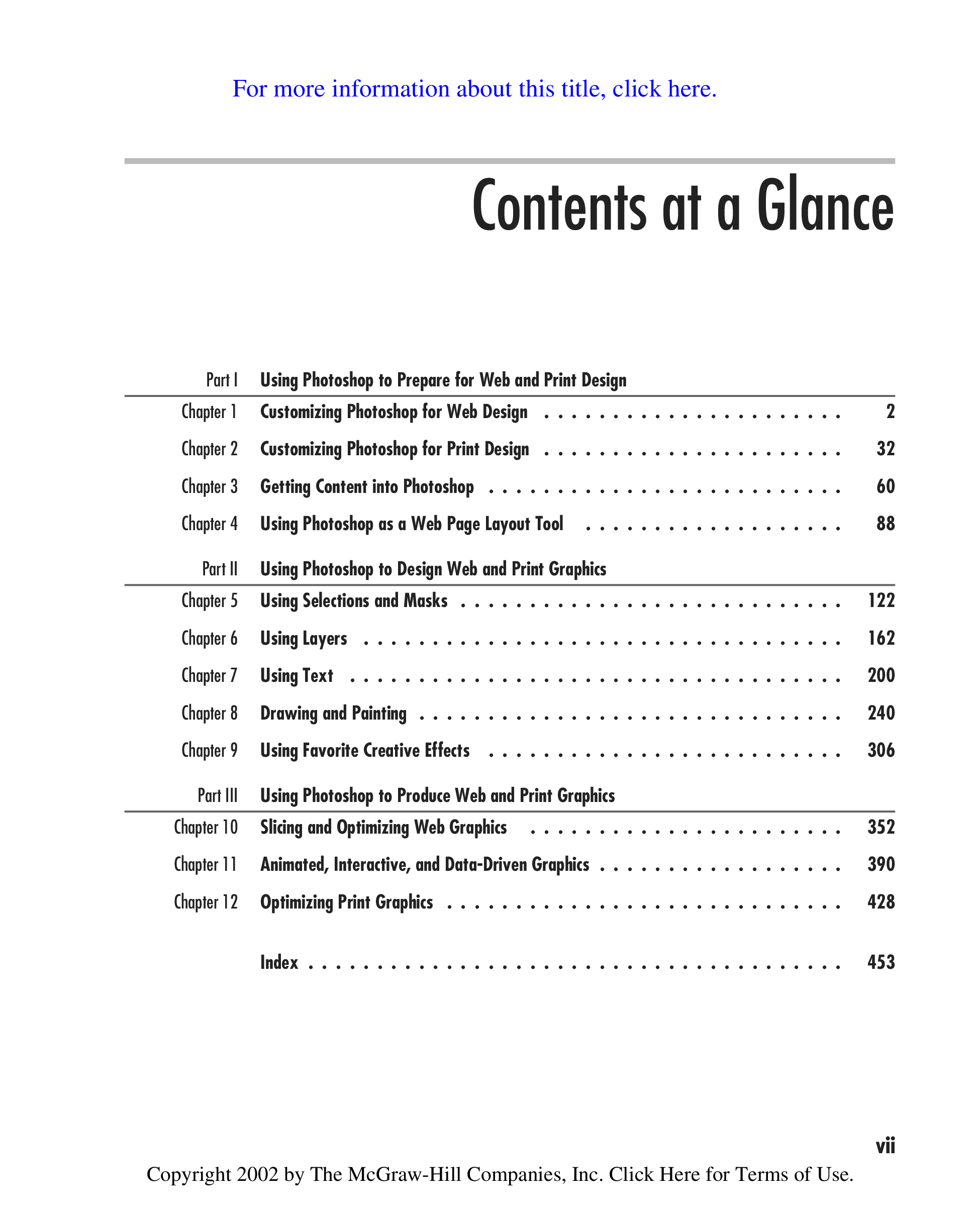 For more information about this title, click here.

Contents at a Glance

Part I Using Photoshop to Prepare for Web and Print Design

Chapter 1 Customizing Photoshop for Web Design 2

Chapter 2 Customizing Photoshop for Print Design 32

Chapter 3 Getting Content into Photoshop 60

Chapter 4 Using Photoshop as a Web Page Layout Tool 88

Part II Using Photoshop to Design Web and Print Graphics

Chapter 5 Using Selections and Masks 122

Chapter 6 Using Layers 162

Chapter 7 Using Text 200

Chapter 8 Drawing and Painting 240

Chapter 9 Using Favorite Creative Effects 306

Part III Using Photoshop to Produce Web and Print Graphics

Chapter 10 Slicing and Optimizing Web Graphics 352

Chapter 11 Animated, Interactive, and Data-Driven Graphics 390

Chapter 12 Optimizing Print Graphics 428

Index 453

vii

Copyright 2002 by The McGraw-Hill Companies, Inc. Click Here for Terms of Use.